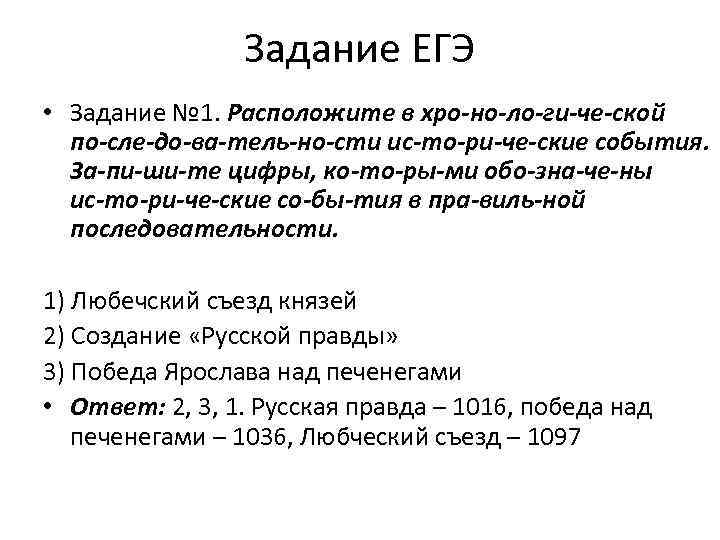 Задание ЕГЭ

• Задание №1. Расположите в хро-но-ло-ги-че-ской по-сле-до-ва-тель-но-сти ис-то-ри-че-ские события. За-пи-ши-те цифры, ко-то-ры-ми обо-зна-че-ны ис-то-ри-че-ские со-бы-тия в пра-виль-ной последовательности.

1) Любечский съезд князей
2) Создание «Русской правды»
3) Победа Ярослава над печенегами

• Ответ: 2, 3, 1. Русская правда – 1016, победа над печенегами – 1036, Любческий съезд – 1097